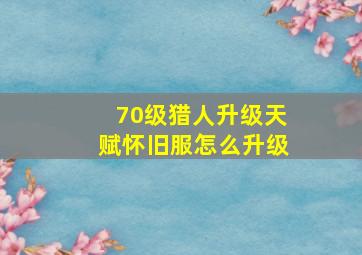 70级猎人升级天赋怀旧服怎么升级